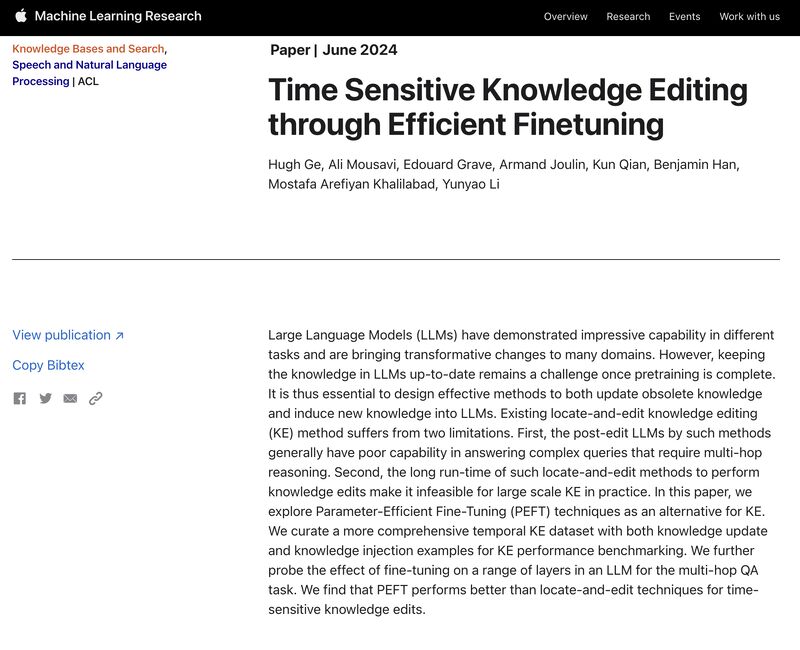 Machine Learning Research

Overview Research Events Work with us

Knowledge Bases and Search, Speech and Natural Language Processing | ACL

Paper | June 2024

Time Sensitive Knowledge Editing through Efficient Finetuning

Hugh Ge, Ali Mousavi, Edouard Grave, Armand Joulin, Kun Qian, Benjamin Han, Mostafa Arefiyan Khalilabad, Yunyao Li

View publication ↗

Copy Bibtex

Large Language Models (LLMs) have demonstrated impressive capability in different tasks and are bringing transformative changes to many domains. However, keeping the knowledge in LLMs up-to-date remains a challenge once pretraining is complete. It is thus essential to design effective methods to both update obsolete knowledge and induce new knowledge into LLMs. Existing locate-and-edit knowledge editing (KE) method suffers from two limitations. First, the post-edit LLMs by such methods generally have poor capability in answering complex queries that require multi-hop reasoning. Second, the long run-time of such locate-and-edit methods to perform knowledge edits make it infeasible for large scale KE in practice. In this paper, we explore Parameter-Efficient Fine-Tuning (PEFT) techniques as an alternative for KE. We curate a more comprehensive temporal KE dataset with both knowledge update and knowledge injection examples for KE performance benchmarking. We further probe the effect of fine-tuning on a range of layers in an LLM for the multi-hop QA task. We find that PEFT performs better than locate-and-edit techniques for time-sensitive knowledge edits.